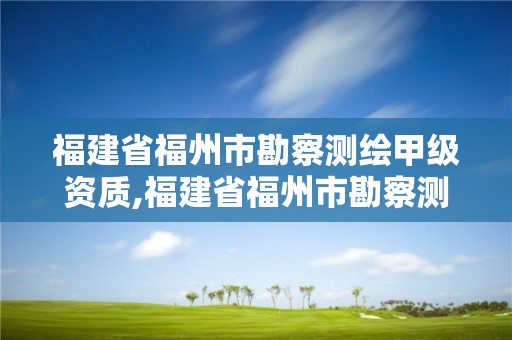 福建省福州市勘察测绘甲级资质,福建省福州市勘察测